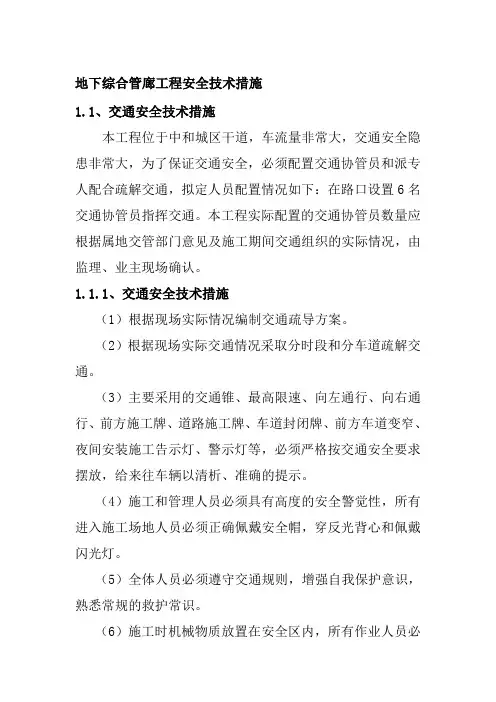 地下综合管廊工程安全技术措施

1.1、交通安全技术措施

本工程位于中和城区干道，车流量非常大，交通安全隐患非常大，为了保证交通安全，必须配置交通协管员和派专人配合疏解交通，拟定人员配置情况如下：在路口设置6名交通协管员指挥交通。本工程实际配置的交通协管员数量应根据属地交管部门意见及施工期间交通组织的实际情况，由监理、业主现场确认。

1.1.1、交通安全技术措施

（1）根据现场实际情况编制交通疏导方案。

（2）根据现场实际交通情况采取分时段和分车道疏解交通。

（3）主要采用的交通锥、最高限速、向左通行、向右通行、前方施工牌、道路施工牌、车道封闭牌、前方车道变窄、夜间安装施工告示灯、警示灯等，必须严格按交通安全要求摆放，给来往车辆以清析、准确的提示。

（4）施工和管理人员必须具有高度的安全警觉性，所有进入施工场地人员必须正确佩戴安全帽，穿反光背心和佩戴闪光灯。

（5）全体人员必须遵守交通规则，增强自我保护意识，熟悉常规的救护常识。

（6）施工时机械物质放置在安全区内，所有作业人员必